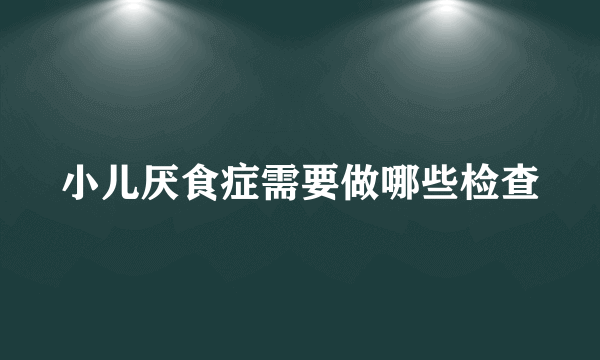 小儿厌食症需要做哪些检查